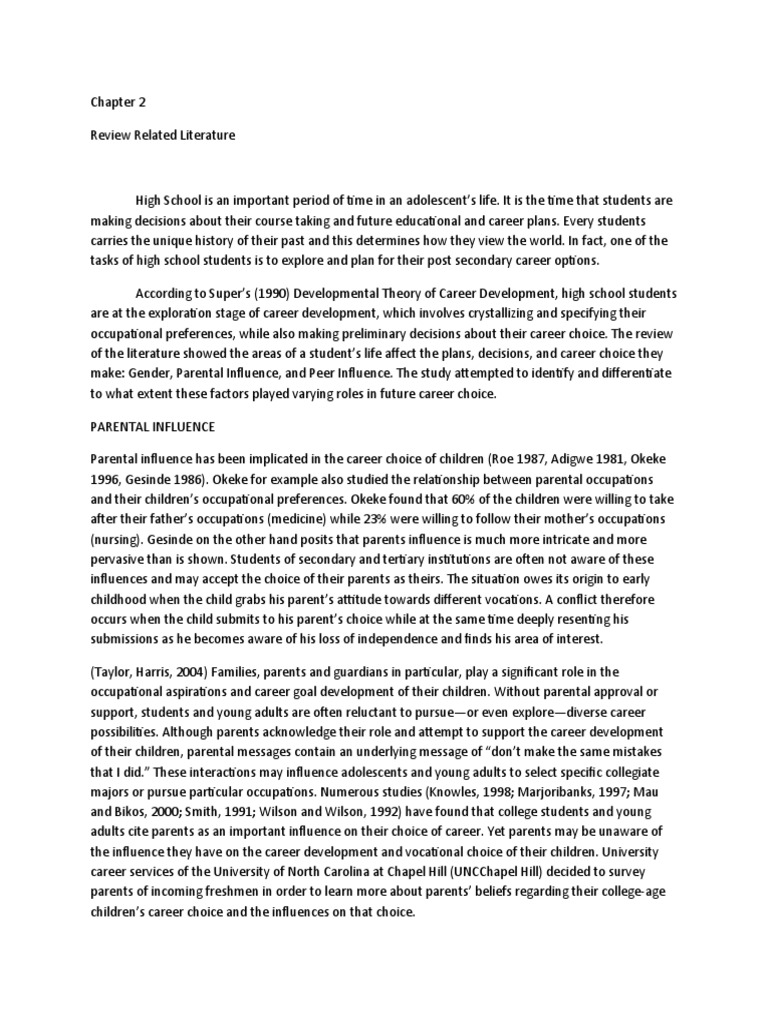 Chapter 2

Review Related Literature

High School is an important period of time in an adolescent's life. It is the time that students are making decisions about their course taking and future educational and career plans. Every students carries the unique history of their past and this determines how they view the world. In fact, one of the tasks of high school students is to explore and plan for their post secondary career options.

According to Super's (1990) Developmental Theory of Career Development, high school students are at the exploration stage of career development, which involves crystallizing and specifying their occupational preferences, while also making preliminary decisions about their career choice. The review of the literature showed the areas of a student's life affect the plans, decisions, and career choice they make: Gender, Parental Influence, and Peer Influence. The study attempted to identify and differentiate to what extent these factors played varying roles in future career choice.

PARENTAL INFLUENCE

Parental influence has been implicated in the career choice of children (Roe 1987, Adigwe 1981, Okeke 1996, Gesinde 1986). Okeke for example also studied the relationship between parental occupations and their children's occupational preferences. Okeke found that 60% of the children were willing to take after their father's occupations (medicine) while 23% were willing to follow their mother's occupations (nursing). Gesinde on the other hand posits that parents influence is much more intricate and more pervasive than is shown. Students of secondary and tertiary institutions are often not aware of these influences and may accept the choice of their parents as theirs. The situation owes its origin to early childhood when the child grabs his parent's attitude towards different vocations. A conflict therefore occurs when the child submits to his parent's choice while at the same time deeply resenting his submissions as he becomes aware of his loss of independence and finds his area of interest.

(Taylor, Harris, 2004) Families, parents and guardians in particular, play a significant role in the occupational aspirations and career goal development of their children. Without parental approval or support, students and young adults are often reluctant to pursue—or even explore—diverse career possibilities. Although parents acknowledge their role and attempt to support the career development of their children, parental messages contain an underlying message of "don't make the same mistakes that I did." These interactions may influence adolescents and young adults to select specific collegiate majors or pursue particular occupations. Numerous studies (Knowles, 1998; Marjoribanks, 1997; Mau and Bikos, 2000; Smith, 1991; Wilson and Wilson, 1992) have found that college students and young adults cite parents as an important influence on their choice of career. Yet parents may be unaware of the influence they have on the career development and vocational choice of their children. University career services of the University of North Carolina at Chapel Hill (UNCChapel Hill) decided to survey parents of incoming freshmen in order to learn more about parents' beliefs regarding their college-age children's career choice and the influences on that choice.